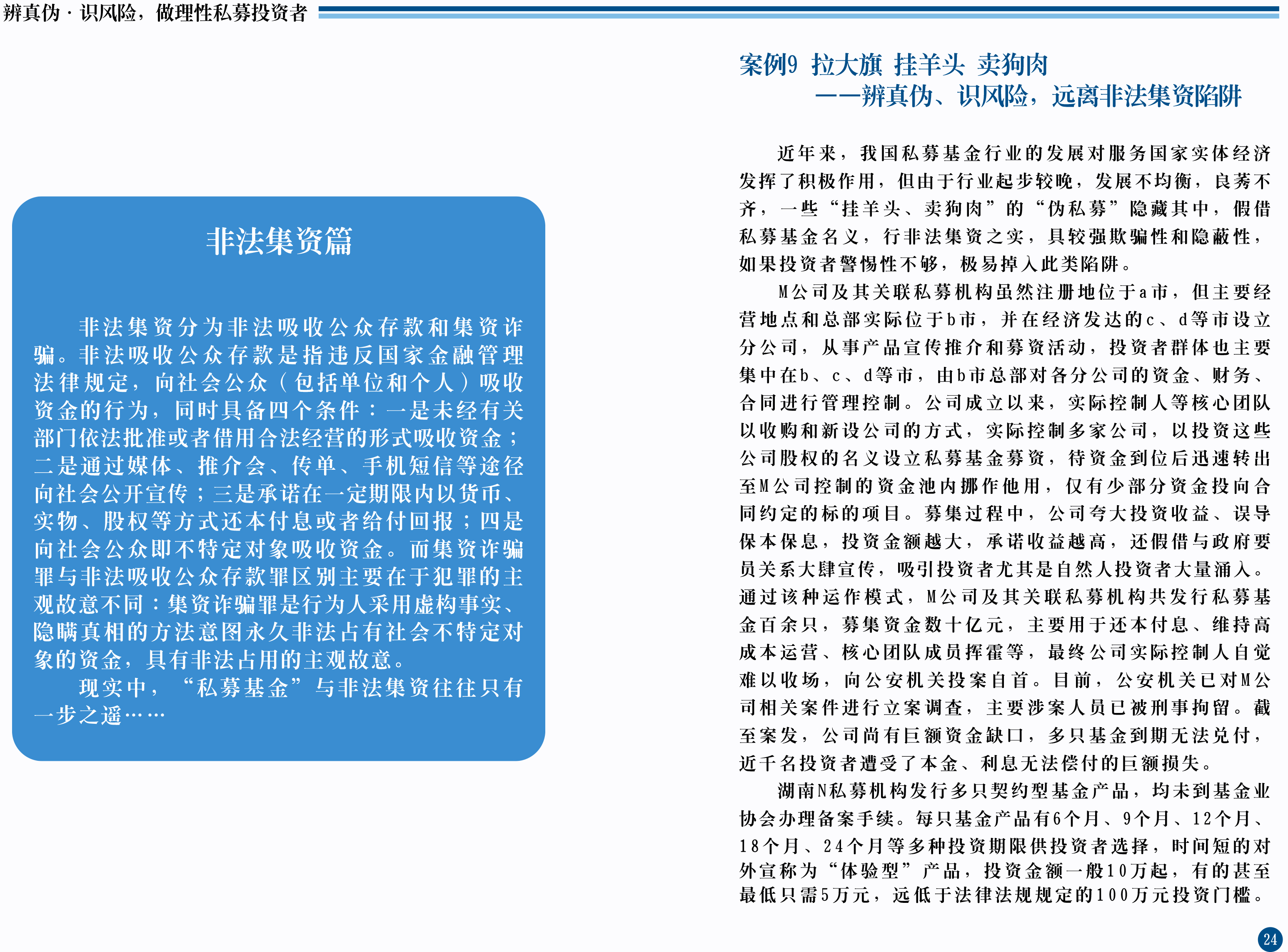 辨真伪·识风险，做理性私募投资者

非法集资篇

非法集资分为非法吸收公众存款和集资诈骗。非法吸收公众存款是指违反国家金融管理法律规定，向社会公众（包括单位和个人）吸收资金的行为，同时具备四个条件：一是未经有关部门依法批准或者借用合法经营的形式吸收资金；二是通过媒体、推介会、传单、手机短信等途径向社会公开宣传；三是承诺在一定期限内以货币、实物、股权等方式还本付息或者给付回报；四是向社会公众即不特定对象吸收资金。而集资诈骗罪与非法吸收公众存款罪区别主要在于犯罪的主观故意不同：集资诈骗罪是行为人采用虚构事实、隐瞒真相的方法意图永久非法占有社会不特定对象的资金，具有非法占用的主观故意。

现实中，“私募基金”与非法集资往往只有一步之遥……

案例9 拉大旗 挂羊头 卖狗肉
——辨真伪、识风险，远离非法集资陷阱

近年来，我国私募基金行业的发展对服务国家实体经济发挥了积极作用，但由于行业起步较晚，发展不均衡，良莠不齐，一些“挂羊头、卖狗肉”的“伪私募”隐藏其中，假借私募基金名义，行非法集资之实，具较强欺骗性和隐蔽性，如果投资者警惕性不够，极易掉入此类陷阱。

M公司及其关联私募机构虽然注册地位于a市，但主要经营地点和总部实际位于b市，并在经济发达的c、d等市设立分公司，从事产品宣传推介和募资活动，投资者群体也主要集中在b、c、d等市，由b市总部对各分公司的资金、财务、合同进行管理控制。公司成立以来，实际控制人等核心团队以收购和新设公司的方式，实际控制多家公司，以投资这些公司股权的名义设立私募基金募资，待资金到位后迅速转出至M公司控制的资金池内挪作他用，仅有少部分资金投向合同约定的标的项目。募集过程中，公司夸大投资收益、误导保本保息，投资金额越大，承诺收益越高，还假借与政府要员关系大肆宣传，吸引投资者尤其是自然人投资者大量涌入。通过该种运作模式，M公司及其关联私募机构共发行私募基金百余只，募集资金数十亿元，主要用于还本付息、维持高成本运营、核心团队成员挥霍等，最终公司实际控制人自觉难以收场，向公安机关投案自首。目前，公安机关已对M公司相关案件进行立案调查，主要涉案人员已被刑事拘留。截至案发，公司尚有巨额资金缺口，多只基金到期无法兑付，近千名投资者遭受了本金、利息无法偿付的巨额损失。

湖南N私募机构发行多只契约型基金产品，均未到基金业协会办理备案手续。每只基金产品有6个月、9个月、12个月、18个月、24个月等多种投资期限供投资者选择，时间短的对外宣称为“体验型”产品，投资金额一般10万起，有的甚至最低只需5万元，远低于法律法规规定的100万元投资门槛。

24